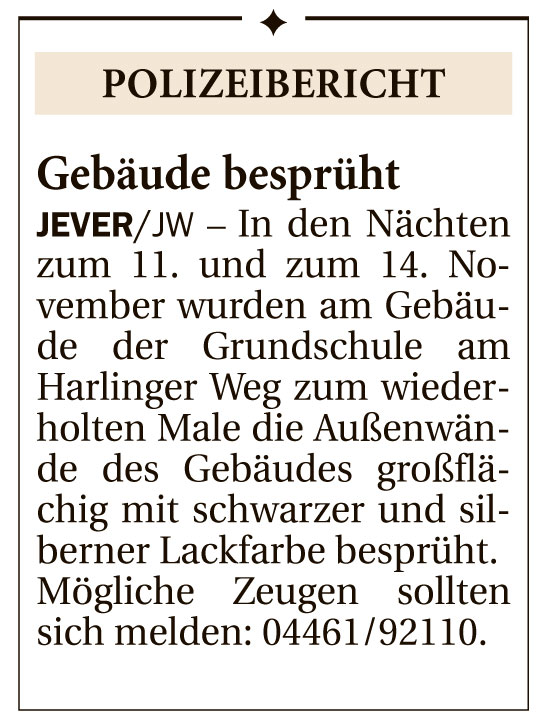 POLIZEIBERICHT

Gebäude besprüht

JEVER/JW – In den Nächten zum 11. und zum 14. November wurden am Gebäude der Grundschule am Harlinger Weg zum wiederholten Male die Außenwände des Gebäudes großflächig mit schwarzer und silberner Lackfarbe besprüht. Mögliche Zeugen sollten sich melden: 04461/92110.